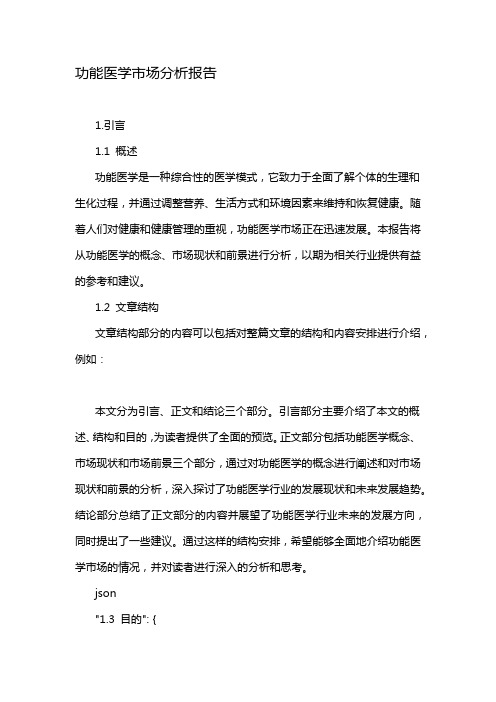 功能医学市场分析报告

1.引言

1.1 概述

功能医学是一种综合性的医学模式，它致力于全面了解个体的生理和生化过程，并通过调整营养、生活方式和环境因素来维持和恢复健康。随着人们对健康和健康管理的重视，功能医学市场正在迅速发展。本报告将从功能医学的概念、市场现状和前景进行分析，以期为相关行业提供有益的参考和建议。

1.2 文章结构

文章结构部分的内容可以包括对整篇文章的结构和内容安排进行介绍，例如：

本文分为引言、正文和结论三个部分。引言部分主要介绍了本文的概述、结构和目的，为读者提供了全面的预览。正文部分包括功能医学概念、市场现状和市场前景三个部分，通过对功能医学的概念进行阐述和对市场现状和前景的分析，深入探讨了功能医学行业的发展现状和未来发展趋势。结论部分总结了正文部分的内容并展望了功能医学行业未来的发展方向，同时提出了一些建议。通过这样的结构安排，希望能够全面地介绍功能医学市场的情况，并对读者进行深入的分析和思考。

json

"1.3 目的": {